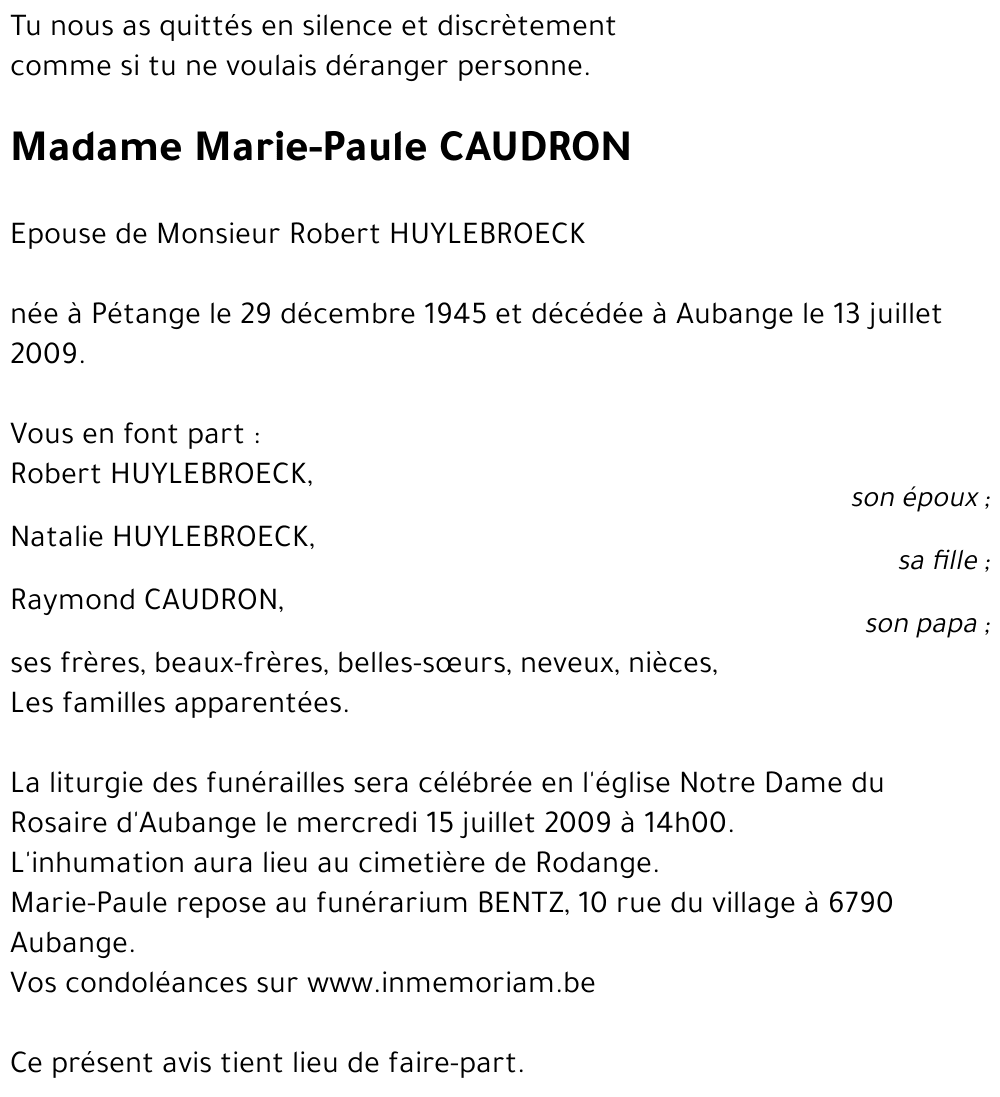 Tu nous as quittés en silence et discrètement
comme si tu ne voulais déranger personne.

Madame Marie-Paule CAUDRON

Epouse de Monsieur Robert HUYLEBROECK

née à Pétange le 29 décembre 1945 et décédée à Aubange le 13 juillet 2009.

Vous en font part :
Robert HUYLEBROECK,
son époux ;
Natalie HUYLEBROECK,
sa fille ;
Raymond CAUDRON,
son papa ;
ses frères, beaux-frères, belles-sœurs, neveux, nièces,
Les familles apparentées.

La liturgie des funérailles sera célébrée en l'église Notre Dame du Rosaire d'Aubange le mercredi 15 juillet 2009 à 14h00.
L'inhumation aura lieu au cimetière de Rodange.
Marie-Paule repose au funérarium BENTZ, 10 rue du village à 6790 Aubange.
Vos condoléances sur www.inmemoriam.be

Ce présent avis tient lieu de faire-part.